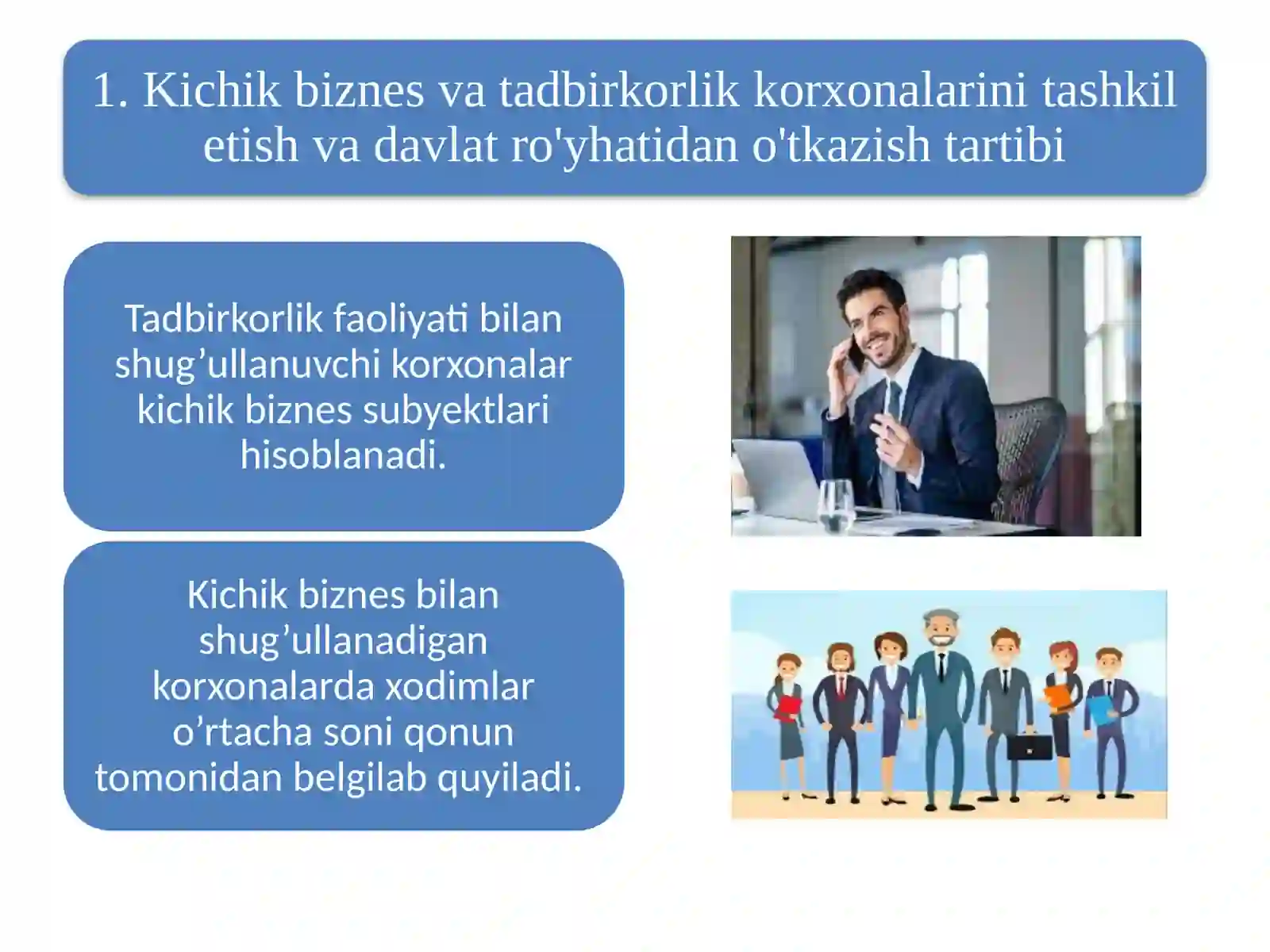 1. Kichik biznes va tadbirkorlik korxonalarini tashkil etish va davlat ro'yhatidan o'tkazish tartibi

Tadbirkorlik faoliyati bilan shug’ullanuvchi korxonalar kichik biznes subyektlari hisoblanadi.

Kichik biznes bilan shug’ullanadigan korxonalarda xodimlar o’rtacha soni qonun tomonidan belgilab quyiladi.